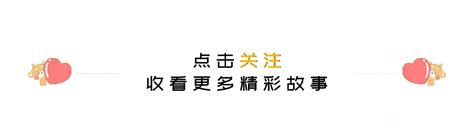 点击关注
收看更多精彩故事